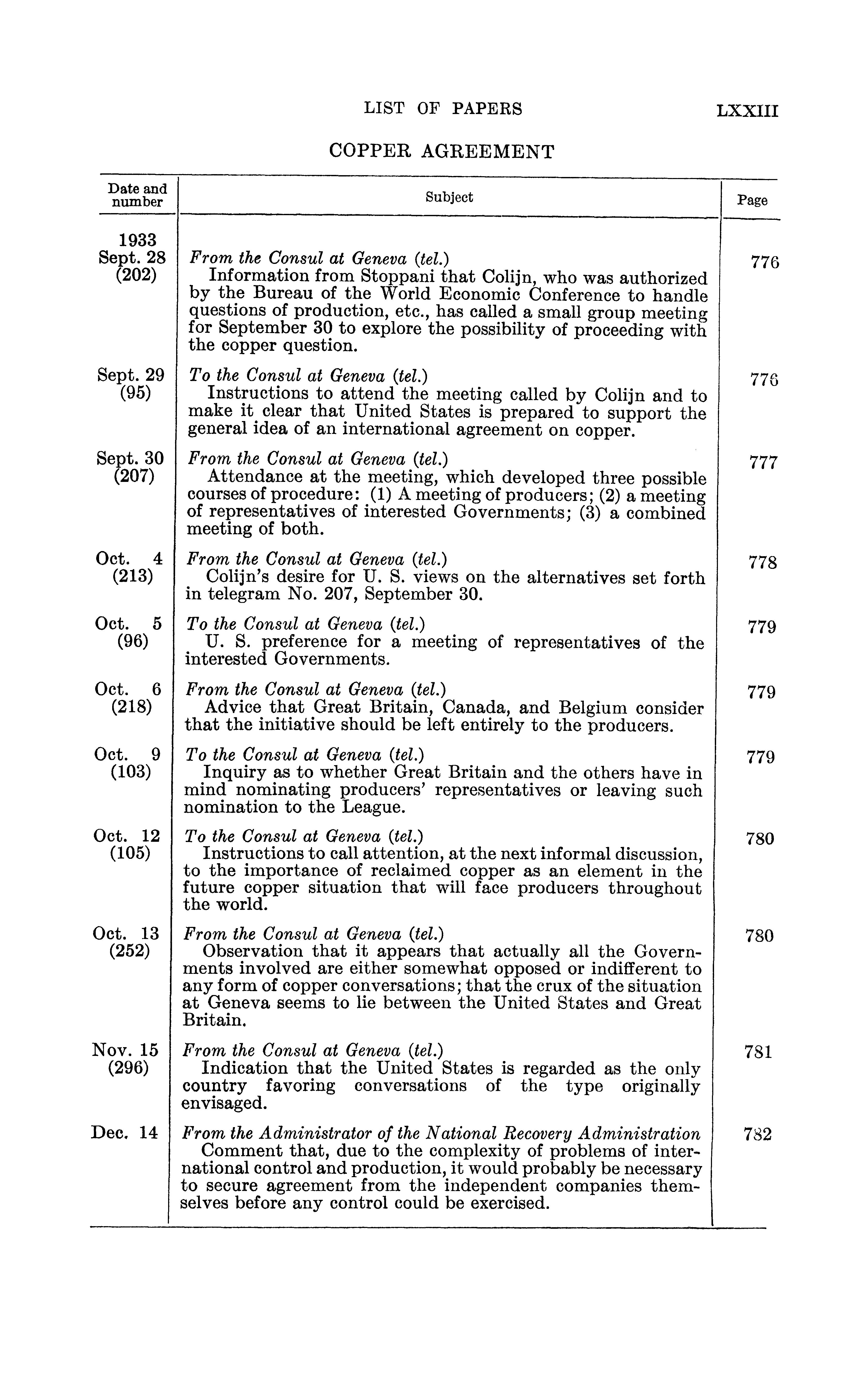 LIST OF PAPERS LXXIII

COPPER AGREEMENT

| Date and number | Subject | Page |
|---|---|---|
| 1933 Sept. 28 (202) | From the Consul at Geneva (tel.) Information from Stoppani that Colijn, who was authorized by the Bureau of the World Economic Conference to handle questions of production, etc., has called a small group meeting for September 30 to explore the possibility of proceeding with the copper question. | 776 |
| Sept. 29 (95) | To the Consul at Geneva (tel.) Instructions to attend the meeting called by Colijn and to make it clear that United States is prepared to support the general idea of an international agreement on copper. | 776 |
| Sept. 30 (207) | From the Consul at Geneva (tel.) Attendance at the meeting, which developed three possible courses of procedure: (1) A meeting of producers; (2) a meeting of representatives of interested Governments; (3) a combined meeting of both. | 777 |
| Oct. 4 (213) | From the Consul at Geneva (tel.) Colijn's desire for U. S. views on the alternatives set forth in telegram No. 207, September 30. | 778 |
| Oct. 5 (96) | To the Consul at Geneva (tel.) U. S. preference for a meeting of representatives of the interested Governments. | 779 |
| Oct. 6 (218) | From the Consul at Geneva (tel.) Advice that Great Britain, Canada, and Belgium consider that the initiative should be left entirely to the producers. | 779 |
| Oct. 9 (103) | To the Consul at Geneva (tel.) Inquiry as to whether Great Britain and the others have in mind nominating producers' representatives or leaving such nomination to the League. | 779 |
| Oct. 12 (105) | To the Consul at Geneva (tel.) Instructions to call attention, at the next informal discussion, to the importance of reclaimed copper as an element in the future copper situation that will face producers throughout the world. | 780 |
| Oct. 13 (252) | From the Consul at Geneva (tel.) Observation that it appears that actually all the Governments involved are either somewhat opposed or indifferent to any form of copper conversations; that the crux of the situation at Geneva seems to lie between the United States and Great Britain. | 780 |
| Nov. 15 (296) | From the Consul at Geneva (tel.) Indication that the United States is regarded as the only country favoring conversations of the type originally envisaged. | 781 |
| Dec. 14 | From the Administrator of the National Recovery Administration Comment that, due to the complexity of problems of international control and production, it would probably be necessary to secure agreement from the independent companies themselves before any control could be exercised. | 782 |